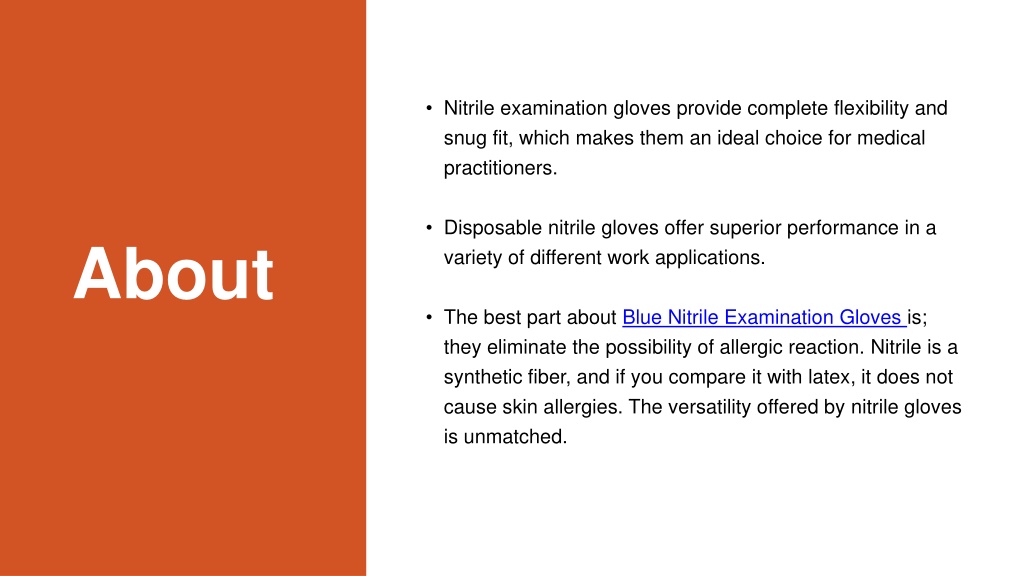 About

• Nitrile examination gloves provide complete flexibility and snug fit, which makes them an ideal choice for medical practitioners.

• Disposable nitrile gloves offer superior performance in a variety of different work applications.

• The best part about Blue Nitrile Examination Gloves is; they eliminate the possibility of allergic reaction. Nitrile is a synthetic fiber, and if you compare it with latex, it does not cause skin allergies. The versatility offered by nitrile gloves is unmatched.